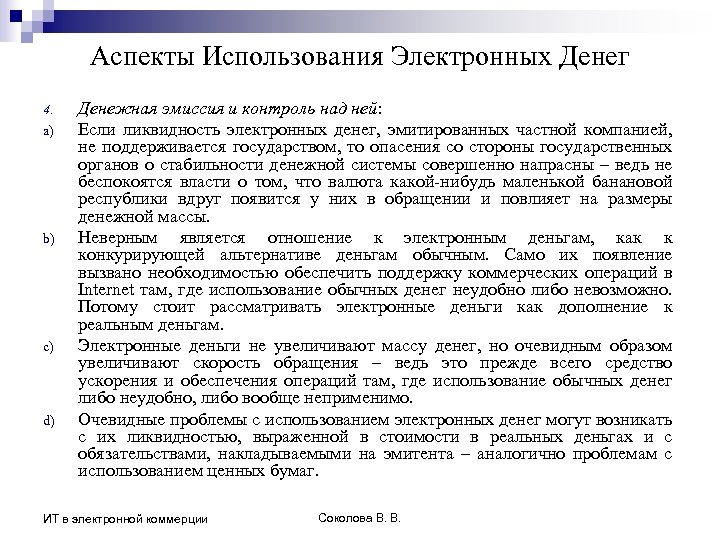 Аспекты Использования Электронных Денег

4. Денежная эмиссия и контроль над ней:

a) Если ликвидность электронных денег, эмитированных частной компанией, не поддерживается государством, то опасения со стороны государственных органов о стабильности денежной системы совершенно напрасны – ведь не беспокоятся власти о том, что валюта какой-нибудь маленькой банановой республики вдруг появится у них в обращении и повлияет на размеры денежной массы.

b) Неверным является отношение к электронным деньгам, как к конкурирующей альтернативе деньгам обычным. Само их появление вызвано необходимостью обеспечить поддержку коммерческих операций в Internet там, где использование обычных денег неудобно либо невозможно. Потому стоит рассматривать электронные деньги как дополнение к реальным деньгам.

c) Электронные деньги не увеличивают массу денег, но очевидным образом увеличивают скорость обращения – ведь это прежде всего средство ускорения и обеспечения операций там, где использование обычных денег либо неудобно, либо вообще неприменимо.

d) Очевидные проблемы с использованием электронных денег могут возникать с их ликвидностью, выраженной в стоимости в реальных деньгах и с обязательствами, накладываемыми на эмитента – аналогично проблемам с использованием ценных бумаг.

ИТ в электронной коммерции

Соколова В. В.